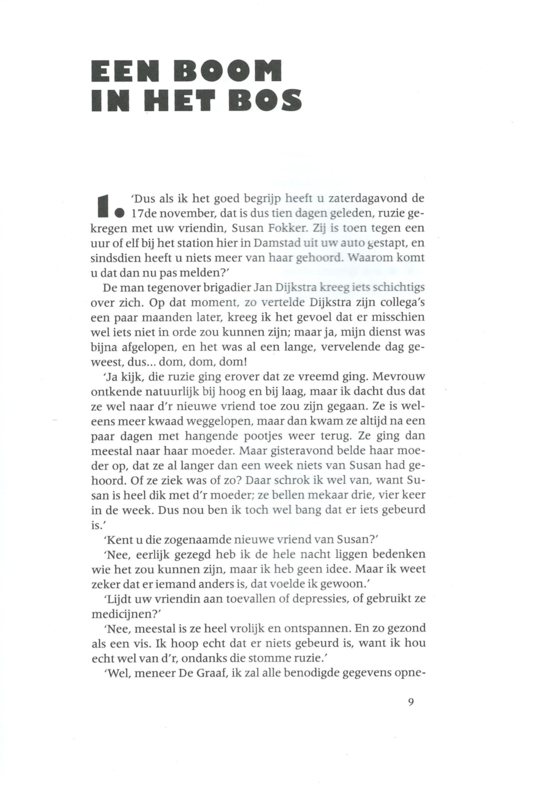 EEN BOOM IN HET BOS

1. 'Dus als ik het goed begrijp heeft u zaterdagavond de 17de november, dat is dus tien dagen geleden, ruzie gekregen met uw vriendin, Susan Fokker. Zij is toen tegen een uur of elf bij het station hier in Damstad uit uw auto gestapt, en sindsdien heeft u niets meer van haar gehoord. Waarom komt u dat dan nu pas melden?'

De man tegenover brigadier Jan Dijkstra kreeg iets schichtigs over zich. Op dat moment, zo vertelde Dijkstra zijn collega's een paar maanden later, kreeg ik het gevoel dat er misschien wel iets niet in orde zou kunnen zijn; maar ja, mijn dienst was bijna afgelopen, en het was al een lange, vervelende dag geweest, dus... dom, dom, dom!

'Ja kijk, die ruzie ging erover dat ze vreemd ging. Mevrouw ontkende natuurlijk bij hoog en bij laag, maar ik dacht dus dat ze wel naar d'r nieuwe vriend toe zou zijn gegaan. Ze is weleens meer kwaad weggelopen, maar dan kwam ze altijd na een paar dagen met hangende pootjes weer terug. Ze ging dan meestal naar haar moeder. Maar gisteravond belde haar moeder op, dat ze al langer dan een week niets van Susan had gehoord. Of ze ziek was of zo? Daar schrok ik wel van, want Susan is heel dik met d'r moeder; ze bellen mekaar drie, vier keer in de week. Dus nou ben ik toch wel bang dat er iets gebeurd is.'

'Kent u die zogenaamde nieuwe vriend van Susan?'

'Nee, eerlijk gezegd heb ik de hele nacht liggen bedenken wie het zou kunnen zijn, maar ik heb geen idee. Maar ik weet zeker dat er iemand anders is, dat voelde ik gewoon.'

'Lijdt uw vriendin aan toevallen of depressies, of gebruikt ze medicijnen?'

'Nee, meestal is ze heel vrolijk en ontspannen. En zo gezond als een vis. Ik hoop echt dat er niets gebeurd is, want ik hou echt wel van d'r, ondanks die stomme ruzie.'

'Wel, meneer De Graaf, ik zal alle benodigde gegevens opne-

9